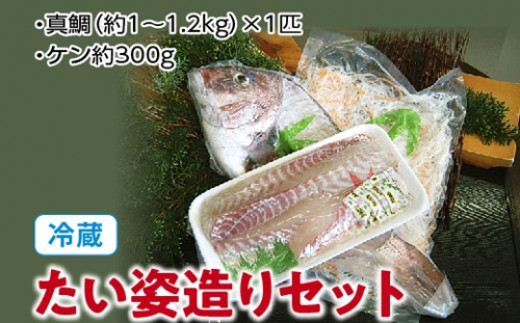 ・真鯛（約1～1.2kg）×1匹
・ケン約300g

冷蔵

たい姿造りセット